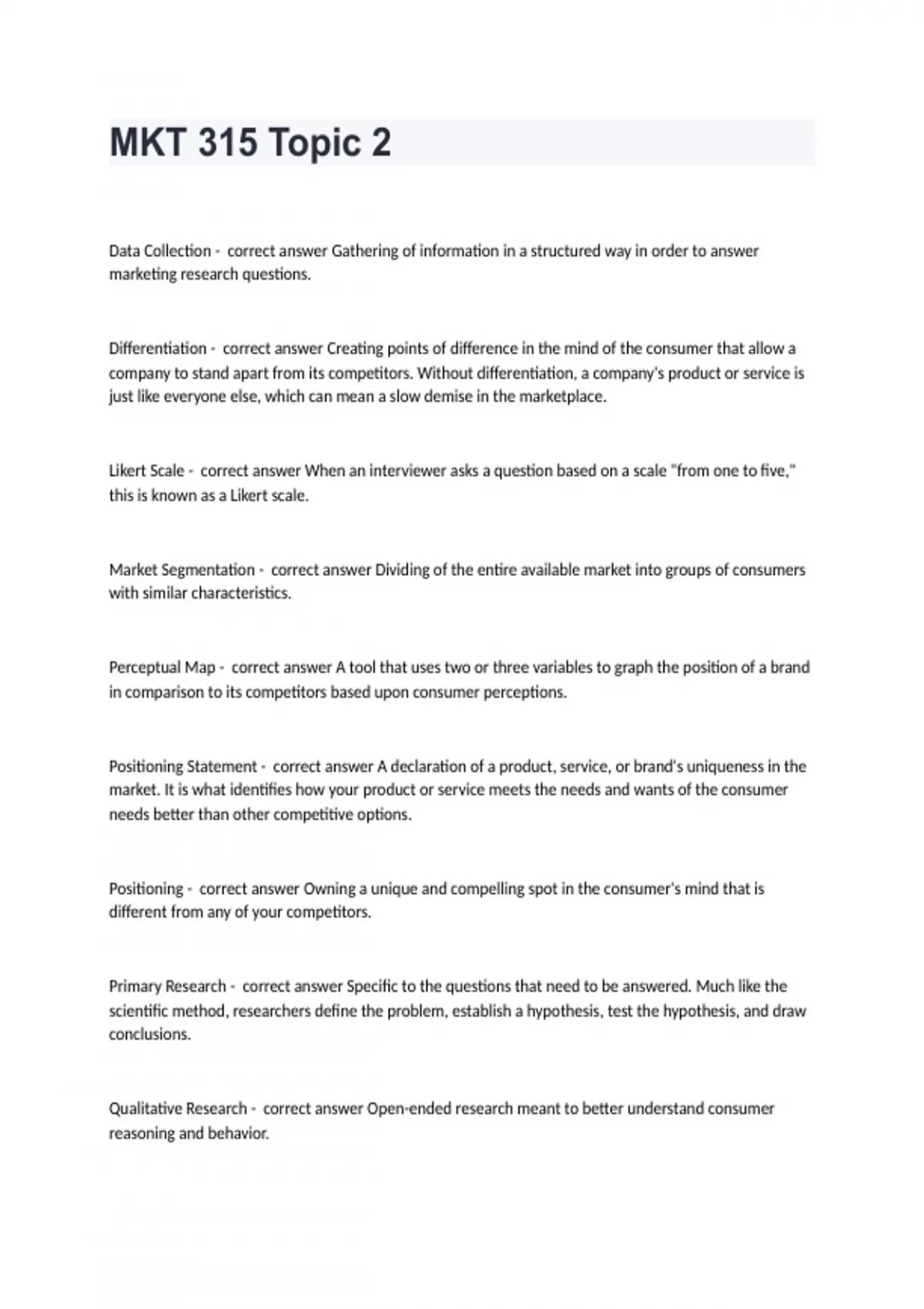 MKT 315 Topic 2

Data Collection - correct answer Gathering of information in a structured way in order to answer marketing research questions.

Differentiation - correct answer Creating points of difference in the mind of the consumer that allow a company to stand apart from its competitors. Without differentiation, a company's product or service is just like everyone else, which can mean a slow demise in the marketplace.

Likert Scale - correct answer When an interviewer asks a question based on a scale "from one to five," this is known as a Likert scale.

Market Segmentation - correct answer Dividing of the entire available market into groups of consumers with similar characteristics.

Perceptual Map - correct answer A tool that uses two or three variables to graph the position of a brand in comparison to its competitors based upon consumer perceptions.

Positioning Statement - correct answer A declaration of a product, service, or brand's uniqueness in the market. It is what identifies how your product or service meets the needs and wants of the consumer needs better than other competitive options.

Positioning - correct answer Owning a unique and compelling spot in the consumer's mind that is different from any of your competitors.

Primary Research - correct answer Specific to the questions that need to be answered. Much like the scientific method, researchers define the problem, establish a hypothesis, test the hypothesis, and draw conclusions.

Qualitative Research - correct answer Open-ended research meant to better understand consumer reasoning and behavior.